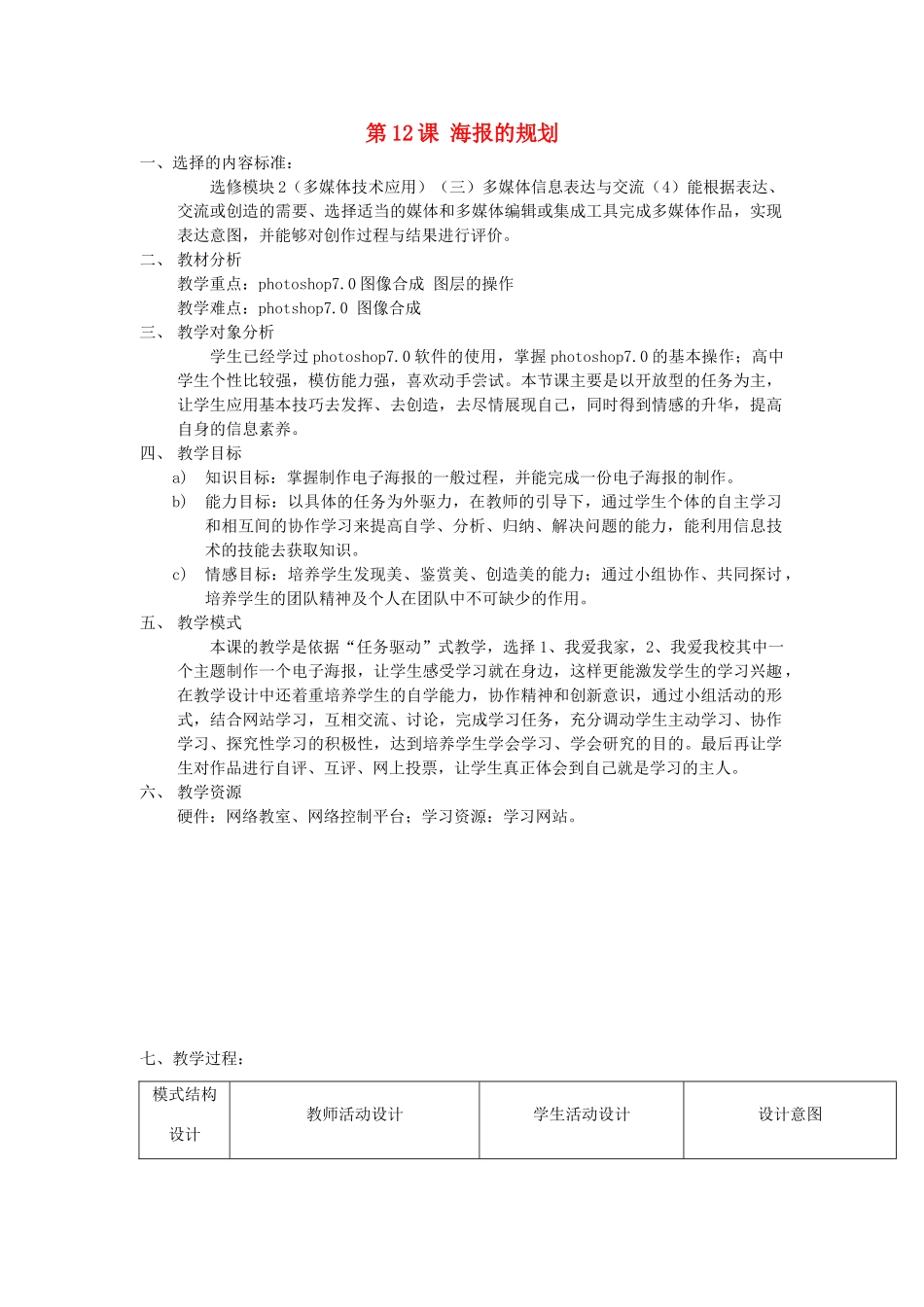 第12课 海报的规划

一、选择的内容标准：

选修模块2（多媒体技术应用）（三）多媒体信息表达与交流（4）能根据表达、交流或创造的需要、选择适当的媒体和多媒体编辑或集成工具完成多媒体作品，实现表达意图，并能够对创作过程与结果进行评价。

二、教材分析

教学重点：photoshop7.0图像合成 图层的操作

教学难点：photshop7.0 图像合成

三、教学对象分析

学生已经学过photoshop7.0软件的使用，掌握photoshop7.0的基本操作；高中学生个性比较强，模仿能力强，喜欢动手尝试。本节课主要是以开放型的任务为主，让学生应用基本技巧去发挥、去创造，去尽情展现自己，同时得到情感的升华，提高自身的信息素养。

四、教学目标

a) 知识目标：掌握制作电子海报的一般过程，并能完成一份电子海报的制作。

b) 能力目标：以具体的任务为外驱力，在教师的引导下，通过学生个体的自主学习和相互间的协作学习来提高自学、分析、归纳、解决问题的能力，能利用信息技术的技能去获取知识。

c) 情感目标：培养学生发现美、鉴赏美、创造美的能力；通过小组协作、共同探讨，培养学生的团队精神及个人在团队中不可缺少的作用。

五、教学模式

本课的教学是依据“任务驱动”式教学，选择1、我爱我家，2、我爱我校其中一个主题制作一个电子海报，让学生感受学习就在身边，这样更能激发学生的学习兴趣，在教学设计中还着重培养学生的自学能力，协作精神和创新意识，通过小组活动的形式，结合网站学习，互相交流、讨论，完成学习任务，充分调动学生主动学习、协作学习、探究性学习的积极性，达到培养学生学会学习、学会研究的目的。最后再让学生对作品进行自评、互评、网上投票，让学生真正体会到自己就是学习的主人。

六、教学资源

硬件：网络教室、网络控制平台；学习资源：学习网站。

七、教学过程：

| 模式结构设计 | 教师活动设计 | 学生活动设计 | 设计意图 |
|---|---|---|---|